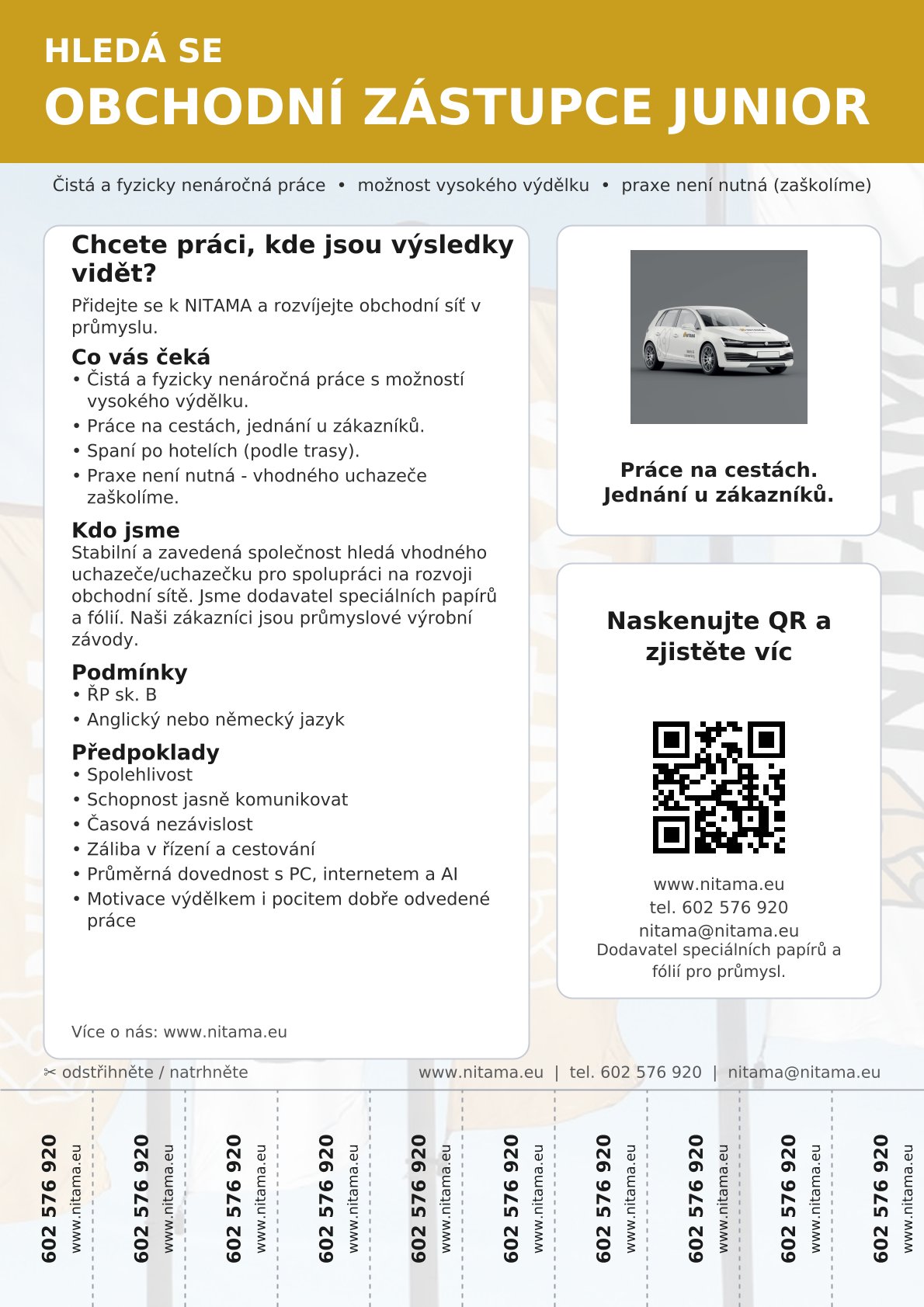 HLEDÁ SE
OBCHODNÍ ZÁSTUPCE JUNIOR

Čistá a fyzicky nenáročná práce • možnost vysokého výdělku • praxe není nutná (zaškolíme)

Chcete práci, kde jsou výsledky vidět?

Přidejte se k NITAMA a rozvíjejte obchodní síť v průmyslu.

Co vás čeká
• Čistá a fyzicky nenáročná práce s možností vysokého výdělku.
• Práce na cestách, jednání u zákazníků.
• Spaní po hotelích (podle trasy).
• Praxe není nutná - vhodného uchazeče zaškolíme.

Kdo jsme
Stabilní a zavedená společnost hledá vhodného uchazeče/uchazečku pro spolupráci na rozvoji obchodní sítě. Jsme dodavatel speciálních papírů a fólií. Naši zákazníci jsou průmyslové výrobní závody.

Podmínky
• ŘP sk. B
• Anglický nebo německý jazyk

Předpoklady
• Spolehlivost
• Schopnost jasně komunikovat
• Časová nezávislost
• Záliba v řízení a cestování
• Průměrná dovednost s PC, internetem a AI
• Motivace výdělkem i pocitem dobře odvedené práce

Více o nás: www.nitama.eu

Práce na cestách.
Jednání u zákazníků.

Naskenujte QR a zjistěte víc

www.nitama.eu
tel. 602 576 920
nitama@nitama.eu
Dodavatel speciálních papírů a fólií pro průmysl.

✂ odstřihněte / natrhněte

www.nitama.eu | tel. 602 576 920 | nitama@nitama.eu

602 576 920 www.nitama.eu
602 576 920 www.nitama.eu
602 576 920 www.nitama.eu
602 576 920 www.nitama.eu
602 576 920 www.nitama.eu
602 576 920 www.nitama.eu
602 576 920 www.nitama.eu
602 576 920 www.nitama.eu
602 576 920 www.nitama.eu
602 576 920 www.nitama.eu